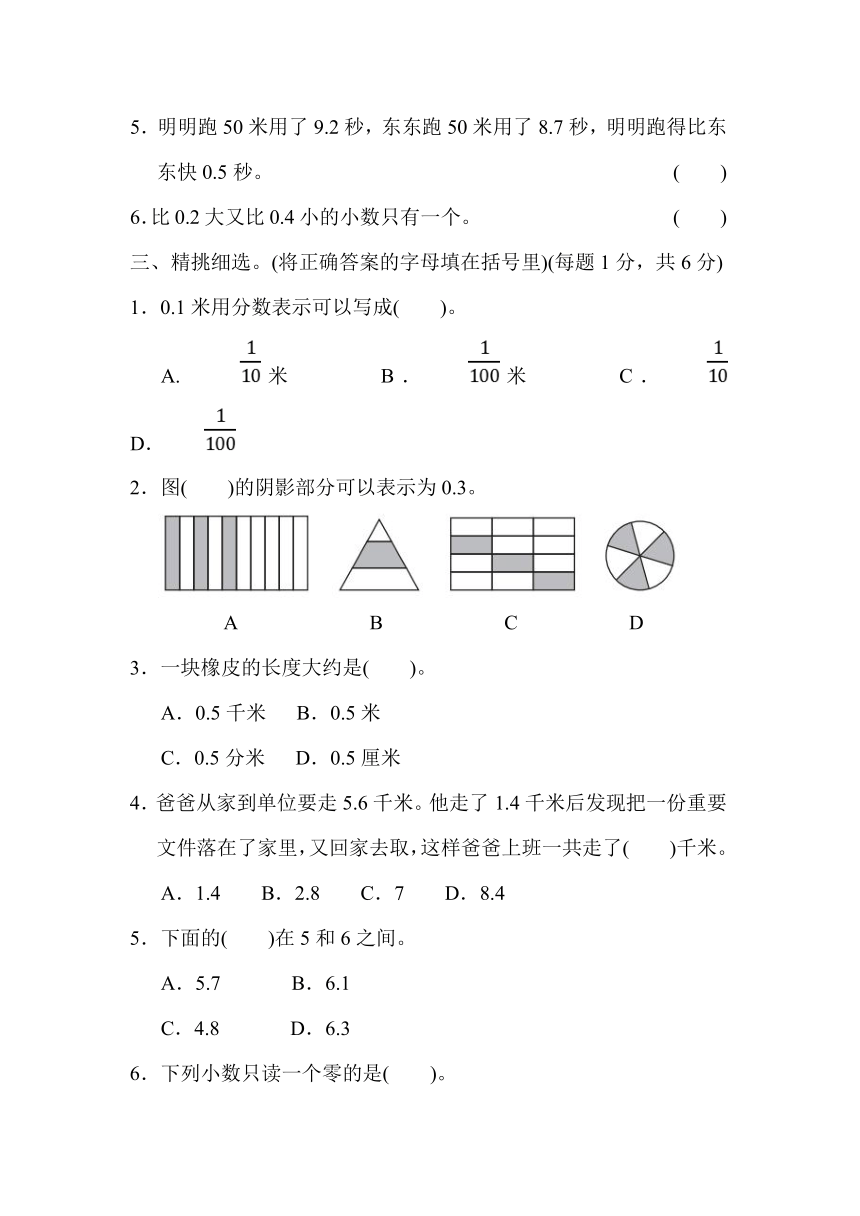 5．明明跑 50 米用了 9.2 秒，东东跑 50 米用了 8.7 秒，明明跑得比东东快 0.5 秒。 (　　)

6. 比 0.2 大又比 0.4 小的小数只有一个。 (　　)

三、精挑细选。(将正确答案的字母填在括号里)(每题 1 分，共 6 分)

1．0.1 米用分数表示可以写成(　　)。

A. $\frac{1}{10}$ 米　　B． $\frac{1}{100}$ 米　　C． $\frac{1}{10}$

D． $\frac{1}{100}$

2．图(　　)的阴影部分可以表示为 0.3。

A　　B　　C　　D

3．一块橡皮的长度大约是(　　)。

A．0.5 千米　B．0.5 米

C．0.5 分米　D．0.5 厘米

4．爸爸从家到单位要走 5.6 千米。他走了 1.4 千米后发现把一份重要文件落在了家里，又回家去取，这样爸爸上班一共走了(　　)千米。

A．1.4　B．2.8　C．7　D．8.4

5．下面的(　　)在 5 和 6 之间。

A．5.7　　B．6.1

C．4.8　　D．6.3

6．下列小数只读一个零的是(　　)。